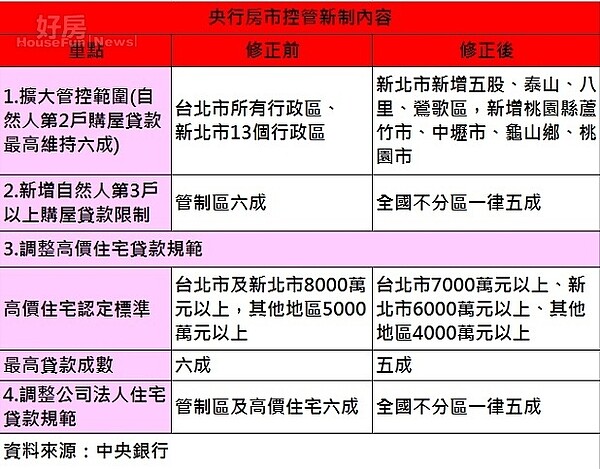 好房
HouseFun News

央行房市控管新制內容

| 重點 | 修正前 | 修正後 |
|---|---|---|
| 1.擴大管控範圍(自然人第2戶購屋貸款最高維持六成) | 台北市所有行政區、新北市13個行政區 | 新北市新增五股、泰山、八里、鶯歌區，新增桃園縣蘆竹市、中壢市、龜山鄉、桃園市 |
| 2.新增自然人第3戶以上購屋貸款限制 | 管制區六成 | 全國不分區一律五成 |
| 3.調整高價住宅貸款規範 | | |
| 高價住宅認定標準 | 台北市及新北市8000萬元以上，其他地區5000萬元以上 | 台北市7000萬元以上、新北市6000萬元以上、其他地區4000萬元以上 |
| 最高貸款成數 | 六成 | 五成 |
| 4.調整公司法人住宅貸款規範 | 管制區及高價住宅六成 | 全國不分區一律五成 |

資料來源：中央銀行